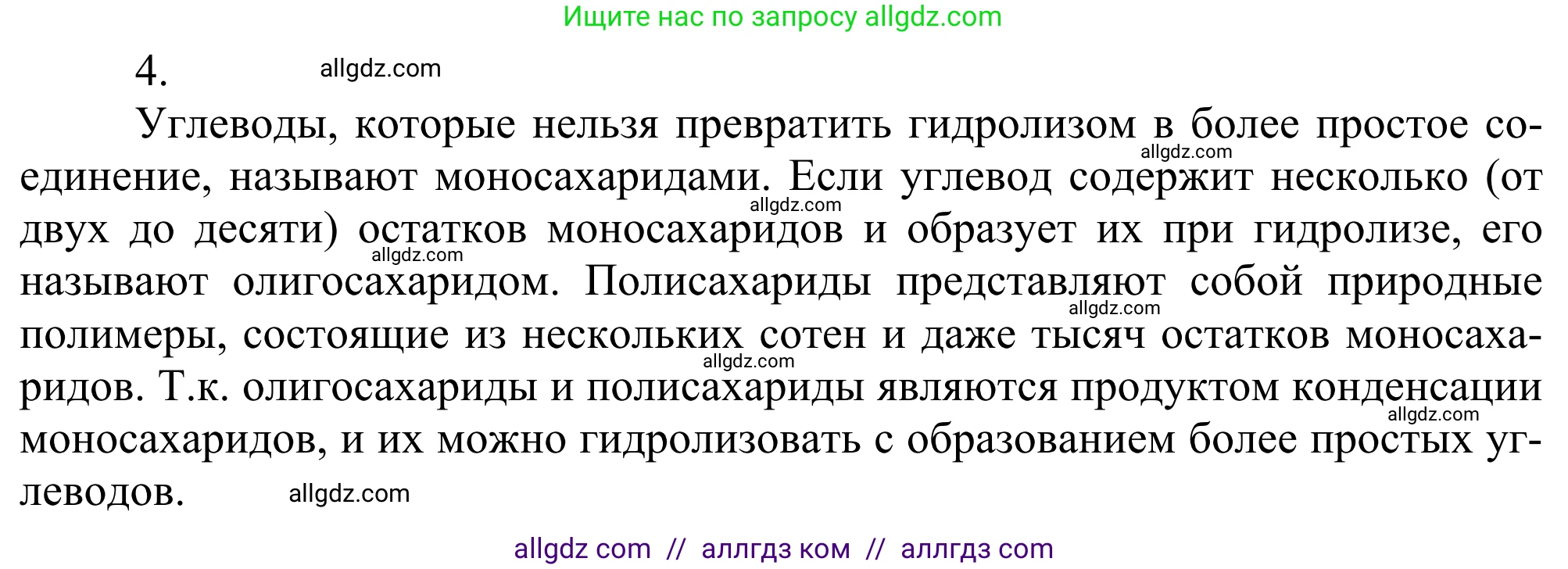 Ищите нас по запросу allgdz.com

4. allgdz.com

Углеводы, которые нельзя превратить гидролизом в более простое соединение, называют моносахаридами. Если углевод содержит несколько (от двух до десяти) остатков моносахаридов и образует их при гидролизе, его называют олигосахаридом. Полисахариды представляют собой природные полимеры, состоящие из нескольких сотен и даже тысяч остатков моносахаридов. Т.к. олигосахариды и полисахариды являются продуктом конденсации моносахаридов, и их можно гидролизовать с образованием более простых углеводов.

allgdz.com allgdz.com allgdz.com allgdz.com allgdz.com allgdz.com allgdz.com

allgdz com // аллгдз ком // аллгдз com